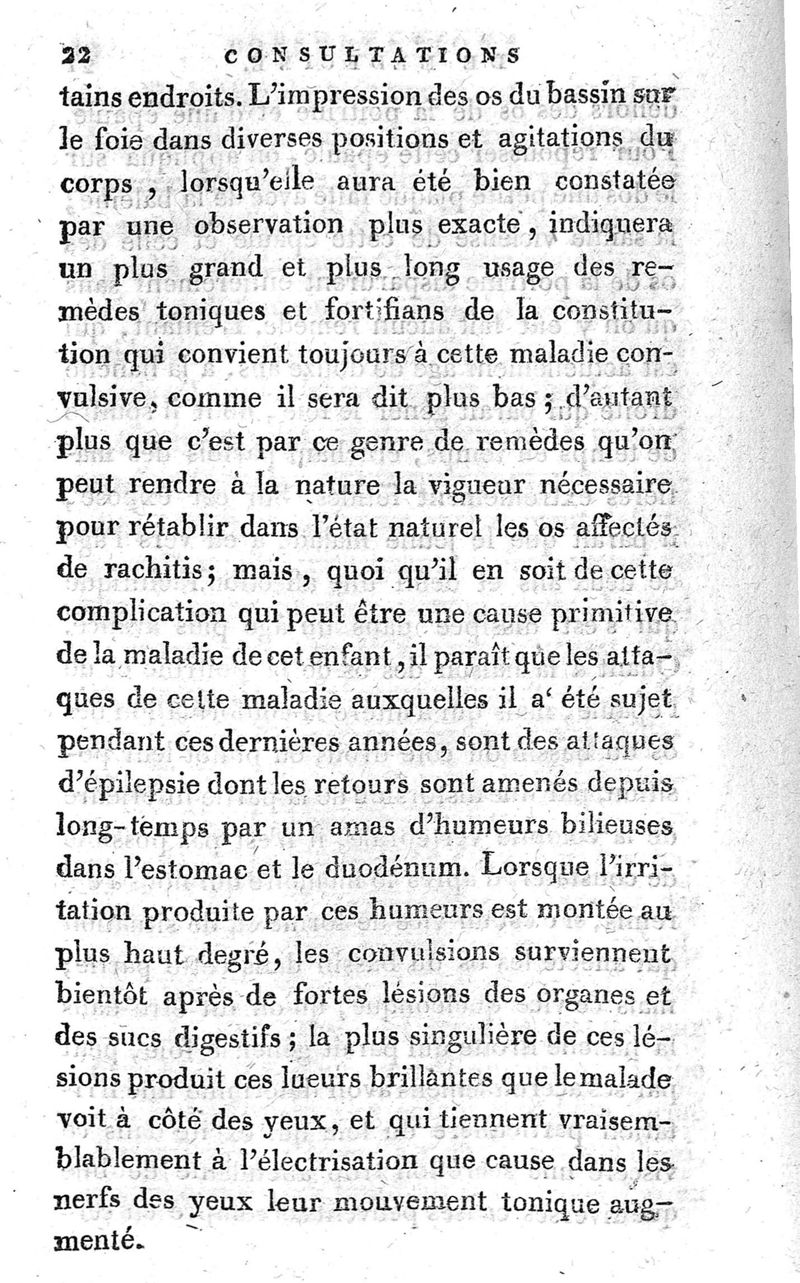 22 CONSULTATIONS

tains endroits. L'impression des os du bassin sur le foie dans diverses positions et agitations du corps, lorsqu'elle aura été bien constatée par une observation plus exacte, indiquera un plus grand et plus long usage des remèdes toniques et fortifians de la constitution qui convient toujours à cette maladie convulsive, comme il sera dit plus bas; d'autant plus que c'est par ce genre de remèdes qu'on peut rendre à la nature la vigueur nécessaire pour rétablir dans l'état naturel les os affectés de rachitis; mais, quoi qu'il en soit de cette complication qui peut être une cause primitive de la maladie de cet enfant, il paraît que les attaques de cette maladie auxquelles il a' été sujet pendant ces dernières années, sont des attaques d'épilepsie dont les retours sont amenés depuis long-temps par un amas d'humeurs bilieuses dans l'estomac et le duodénum. Lorsque l'irritation produite par ces humeurs est montée au plus haut degré, les convulsions surviennent bientôt après de fortes lésions des organes et des sucs digestifs; la plus singulière de ces lésions produit ces lueurs brillantes que le malade voit à côté des yeux, et qui tiennent vraisemblablement à l'électrisation que cause dans les nerfs des yeux leur mouvement tonique augmenté.